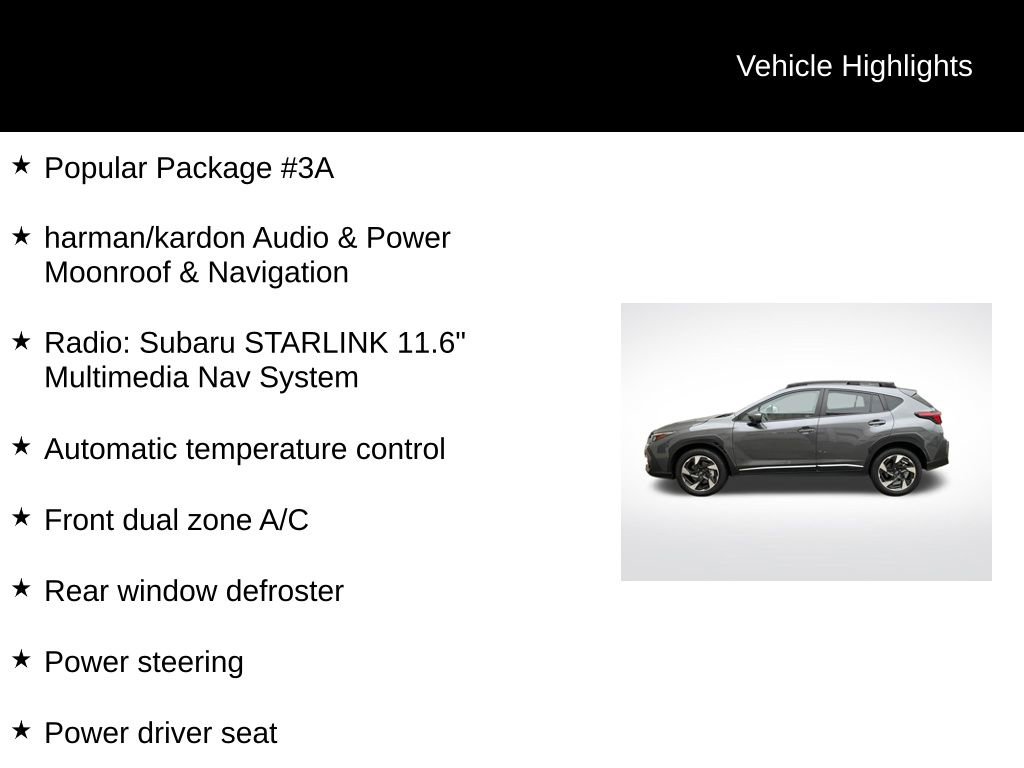 Vehicle Highlights

★ Popular Package #3A

★ harman/kardon Audio & Power Moonroof & Navigation

★ Radio: Subaru STARLINK 11.6" Multimedia Nav System

★ Automatic temperature control

★ Front dual zone A/C

★ Rear window defroster

★ Power steering

★ Power driver seat